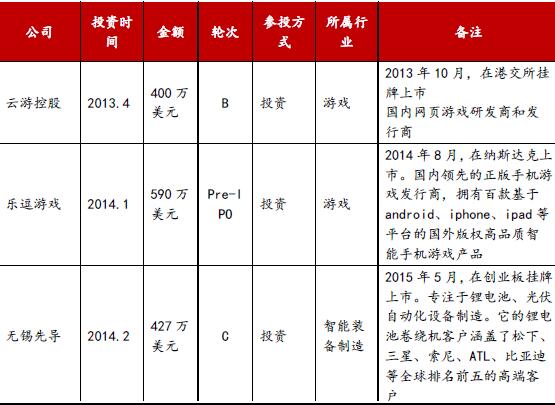 | 公司 | 投资时间 | 金额 | 轮次 | 参投方式 | 所属行业 | 备注 |
|---|---|---|---|---|---|---|
| 云游控股 | 2013.4 | 400 万美元 | B | 投资 | 游戏 | 2013 年 10 月，在港交所挂牌上市 国内网页游戏研发商和发行商 |
| 乐逗游戏 | 2014.1 | 590 万美元 | Pre-IPO | 投资 | 游戏 | 2014 年 8 月，在纳斯达克上市。国内领先的正版手机游戏发行商，拥有百款基于 android、iphone、ipad 等平台的国外版权高品质智能手机游戏产品 |
| 无锡先导 | 2014.2 | 427 万美元 | C | 投资 | 智能装备制造 | 2015 年 5 月，在创业板挂牌上市。专注于锂电池、光伏自动化设备制造。它的锂电池卷绕机客户涵盖了松下、三星、索尼、ATL、比亚迪等全球排名前五的高端客户 |